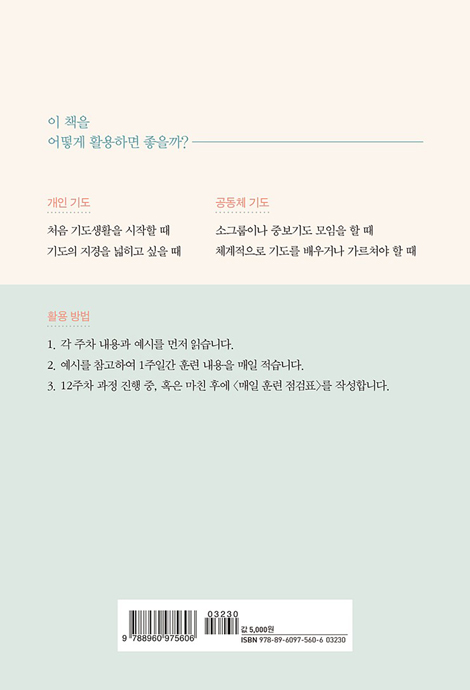 이 책을
어떻게 활용하면 좋을까?

개인 기도

처음 기도생활을 시작할 때
기도의 지경을 넓히고 싶을 때

공동체 기도

소그룹이나 중보기도 모임을 할 때
체계적으로 기도를 배우거나 가르쳐야 할 때

활용 방법

1. 각 주차 내용과 예시를 먼저 읽습니다.
2. 예시를 참고하여 1주일간 훈련 내용을 매일 적습니다.
3. 12주차 과정 진행 중, 혹은 마친 후에 〈매일 훈련 점검표〉를 작성합니다.

9 788960 975606
03230
값 5,000원
ISBN 978-89-6097-560-6 03230